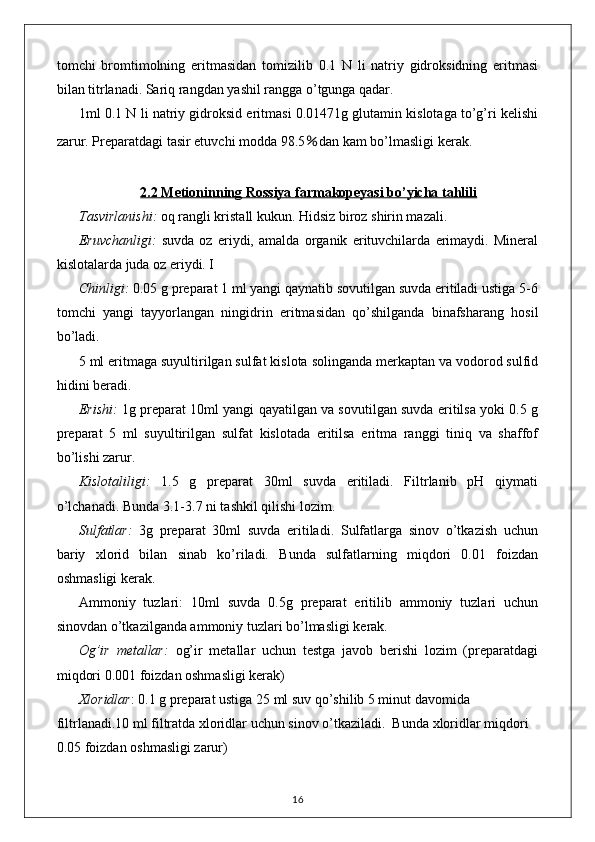 tomchi bromtimolning eritmasidan tomizilib 0.1 N li natriy gidroksidning eritmasi bilan titrlanadi. Sariq rangdan yashil rangga o’tgunga qadar.

1ml 0.1 N li natriy gidroksid eritmasi 0.01471g glutamin kislotaga to’g’ri kelishi zarur. Preparatdagi tasir etuvchi modda 98.5%dan kam bo’lmasligi kerak.

2.2 Metioninning Rossiya farmakopeyasi bo’yicha tahlili

Tasvirlanishi: oq rangli kristall kukun. Hidsiz biroz shirin mazali.

Eruvchanligi: suvda oz eriydi, amalda organik erituvchilarda erimaydi. Mineral kislotalarda juda oz eriydi. I

Chinligi: 0.05 g preparat 1 ml yangi qaynatib sovutilgan suvda eritiladi ustiga 5-6 tomchi yangi tayyorlangan ningidrin eritmasidan qo’shilganda binafsharang hosil bo’ladi.

5 ml eritmaga suyultirilgan sulfat kislota solinganda merkaptan va vodorod sulfid hidini beradi.

Erishi: 1g preparat 10ml yangi qayatilgan va sovutilgan suvda eritilsa yoki 0.5 g preparat 5 ml suyultirilgan sulfat kislotada eritilsa eritma ranggi tiniq va shaffof bo’lishi zarur.

Kislotaliligi: 1.5 g preparat 30ml suvda eritiladi. Filtrlanib pH qiymati o’lchanadi. Bunda 3.1-3.7 ni tashkil qilishi lozim.

Sulfatlar: 3g preparat 30ml suvda eritiladi. Sulfatlarga sinov o’tkazish uchun bariy xlorid bilan sinab ko’riladi. Bunda sulfatlarning miqdori 0.01 foizdan oshmasligi kerak.

Ammoniy tuzlari: 10ml suvda 0.5g preparat eritilib ammoniy tuzlari uchun sinovdan o’tkazilganda ammoniy tuzlari bo’lmasligi kerak.

Og’ir metallar: og’ir metallar uchun testga javob berishi lozim (preparatdagi miqdori 0.001 foizdan oshmasligi kerak)

Xloridlar: 0.1 g preparat ustiga 25 ml suv qo’shilib 5 minut davomida filtrlanadi.10 ml filtratda xloridlar uchun sinov o’tkaziladi. Bunda xloridlar miqdori 0.05 foizdan oshmasligi zarur)

16